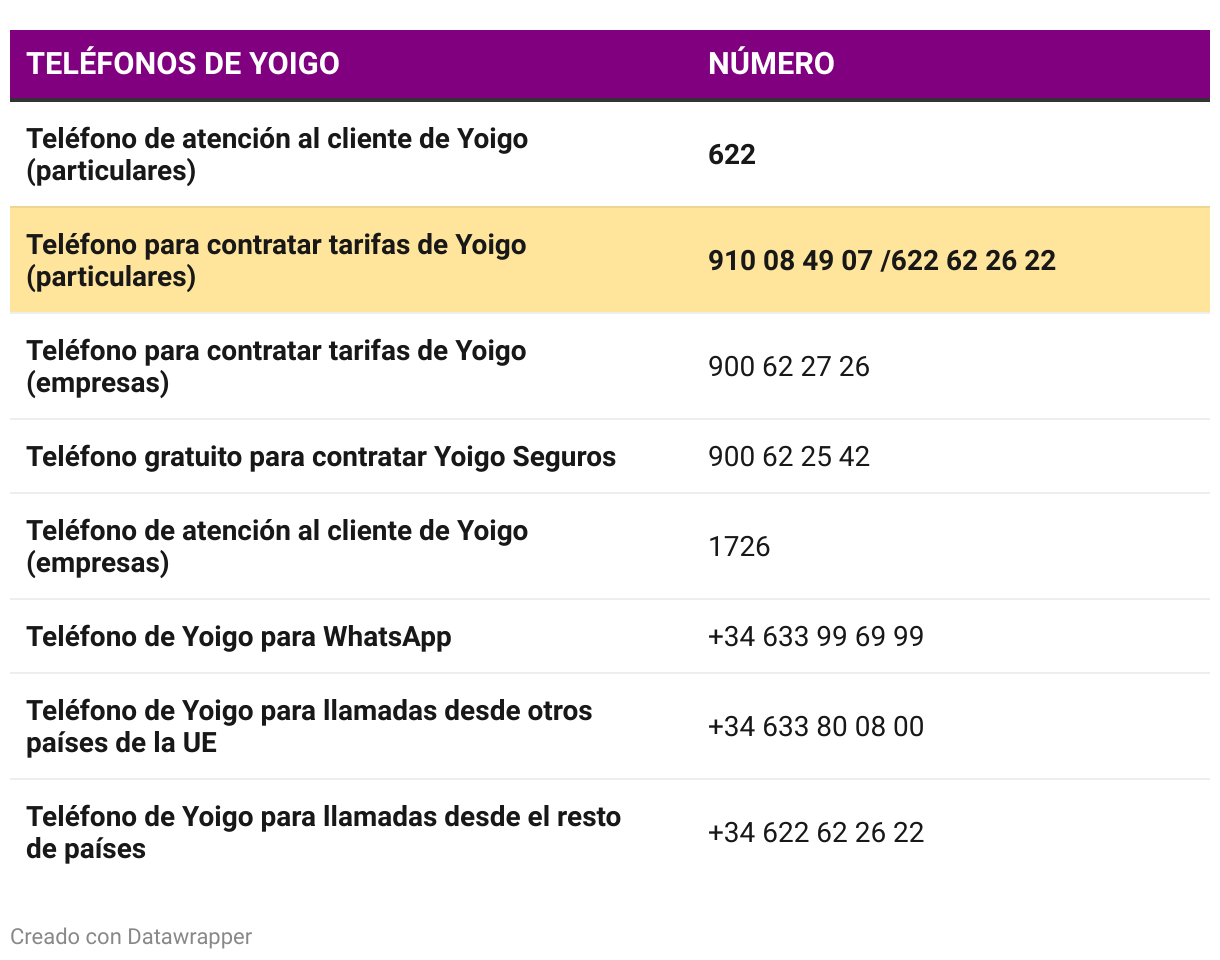 | TELÉFONOS DE YOIGO | NÚMERO |
|---|---|
| Teléfono de atención al cliente de Yoigo (particulares) | 622 |
| Teléfono para contratar tarifas de Yoigo (particulares) | 910 08 49 07 /622 62 26 22 |
| Teléfono para contratar tarifas de Yoigo (empresas) | 900 62 27 26 |
| Teléfono gratuito para contratar Yoigo Seguros | 900 62 25 42 |
| Teléfono de atención al cliente de Yoigo (empresas) | 1726 |
| Teléfono de Yoigo para WhatsApp | +34 633 99 69 99 |
| Teléfono de Yoigo para llamadas desde otros países de la UE | +34 633 80 08 00 |
| Teléfono de Yoigo para llamadas desde el resto de países | +34 622 62 26 22 |

Creado con Datawrapper